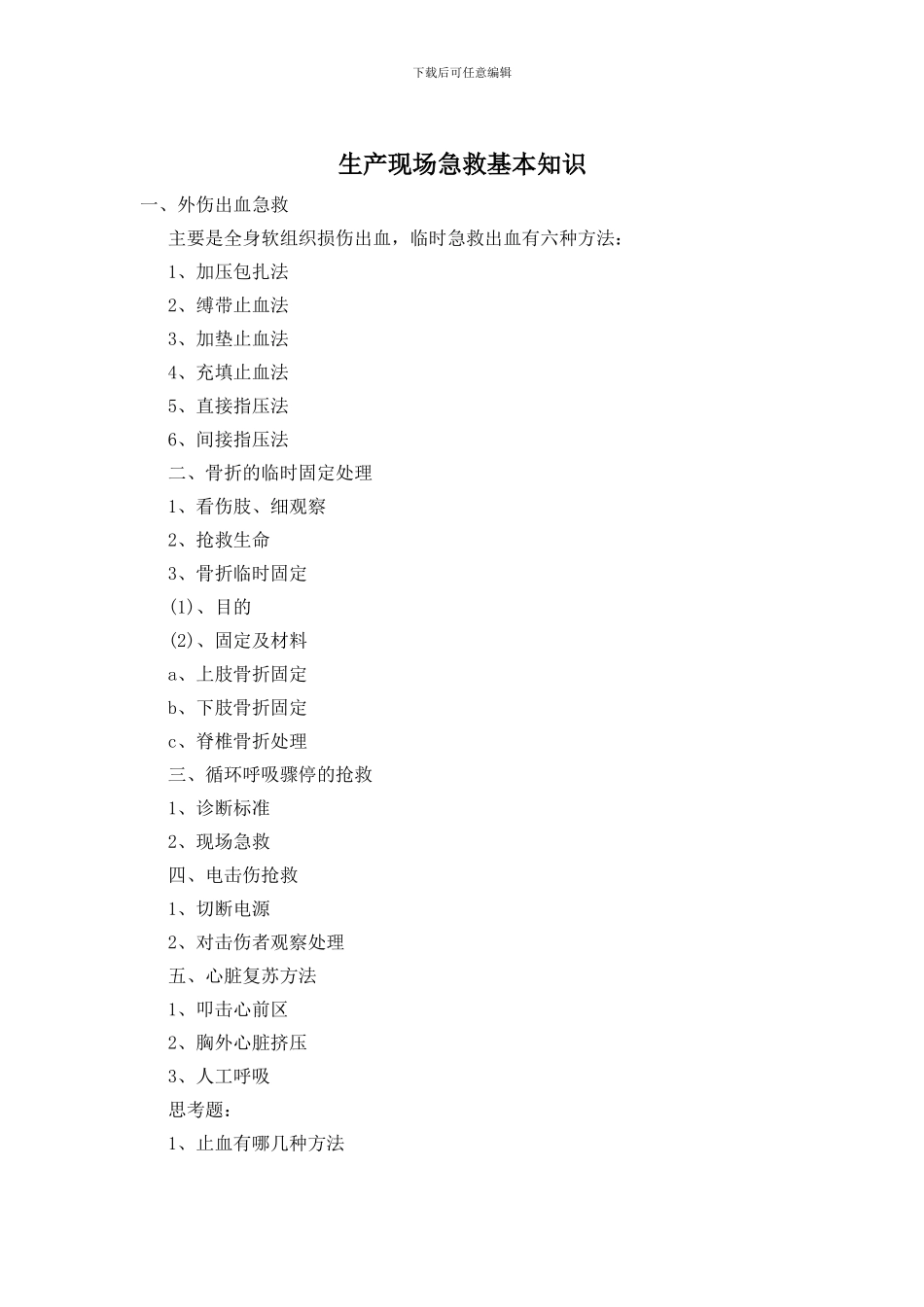 下载后可任意编辑

生产现场急救基本知识

一、外伤出血急救

主要是全身软组织损伤出血，临时急救出血有六种方法：

1、加压包扎法

2、缚带止血法

3、加垫止血法

4、充填止血法

5、直接指压法

6、间接指压法

二、骨折的临时固定处理

1、看伤肢、细观察

2、抢救生命

3、骨折临时固定

(1)、目的

(2)、固定及材料

a、上肢骨折固定

b、下肢骨折固定

c、脊椎骨折处理

三、循环呼吸骤停的抢救

1、诊断标准

2、现场急救

四、电击伤抢救

1、切断电源

2、对击伤者观察处理

五、心脏复苏方法

1、叩击心前区

2、胸外心脏挤压

3、人工呼吸

思考题：

1、止血有哪几种方法